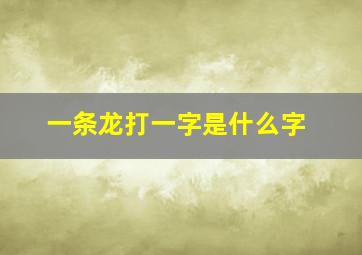 一条龙打一字是什么字